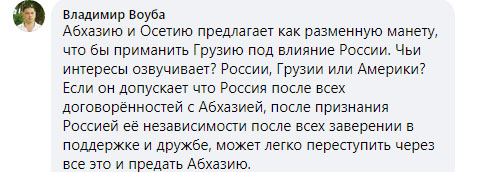 Владимир Воуба
Абхазию и Осетию предлагает как разменную манету, что бы приманить Грузию под влияние России. Чьи интересы озвучивает? России, Грузии или Америки? Если он допускает что Россия после всех договорённостей с Абхазией, после признания Россией её независимости после всех заверении в поддержке и дружбе, может легко переступить через все это и предать Абхазию.